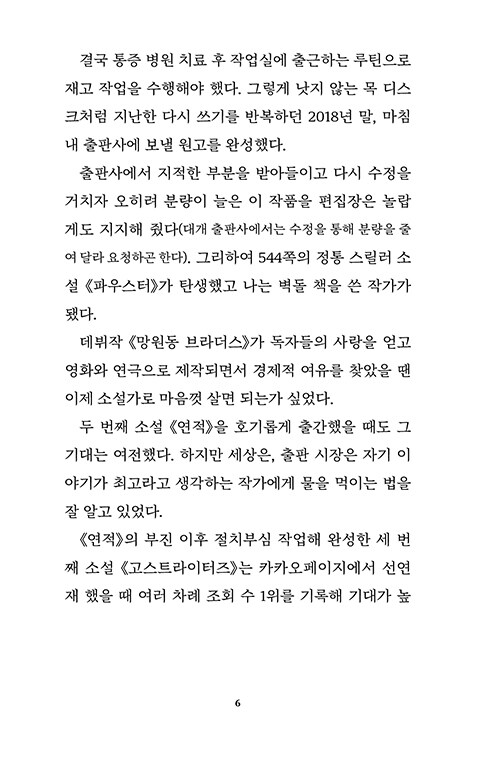 결국 통증 병원 치료 후 작업실에 출근하는 루틴으로 재고 작업을 수행해야 했다. 그렇게 낫지 않는 목 디스크처럼 지난한 다시 쓰기를 반복하던 2018년 말, 마침내 출판사에 보낼 원고를 완성했다.

출판사에서 지적한 부분을 받아들이고 다시 수정을 거치자 오히려 분량이 늘은 이 작품을 편집장은 놀랍게도 지지해 줬다(대개 출판사에서는 수정을 통해 분량을 줄여 달라 요청하곤 한다). 그리하여 544쪽의 정통 스릴러 소설 《파우스터》가 탄생했고 나는 벽돌 책을 쓴 작가가 됐다.

데뷔작 《망원동 브라더스》가 독자들의 사랑을 얻고 영화와 연극으로 제작되면서 경제적 여유를 찾았을 땐 이제 소설가로 마음껏 살면 되는가 싶었다.

두 번째 소설 《연적》을 호기롭게 출간했을 때도 그 기대는 여전했다. 하지만 세상은, 출판 시장은 자기 이야기가 최고라고 생각하는 작가에게 물을 먹이는 법을 잘 알고 있었다.

《연적》의 부진 이후 절치부심 작업해 완성한 세 번째 소설 《고스트라이터즈》는 카카오페이지에서 선연재 했을 때 여러 차례 조회 수 1위를 기록해 기대가 높

6